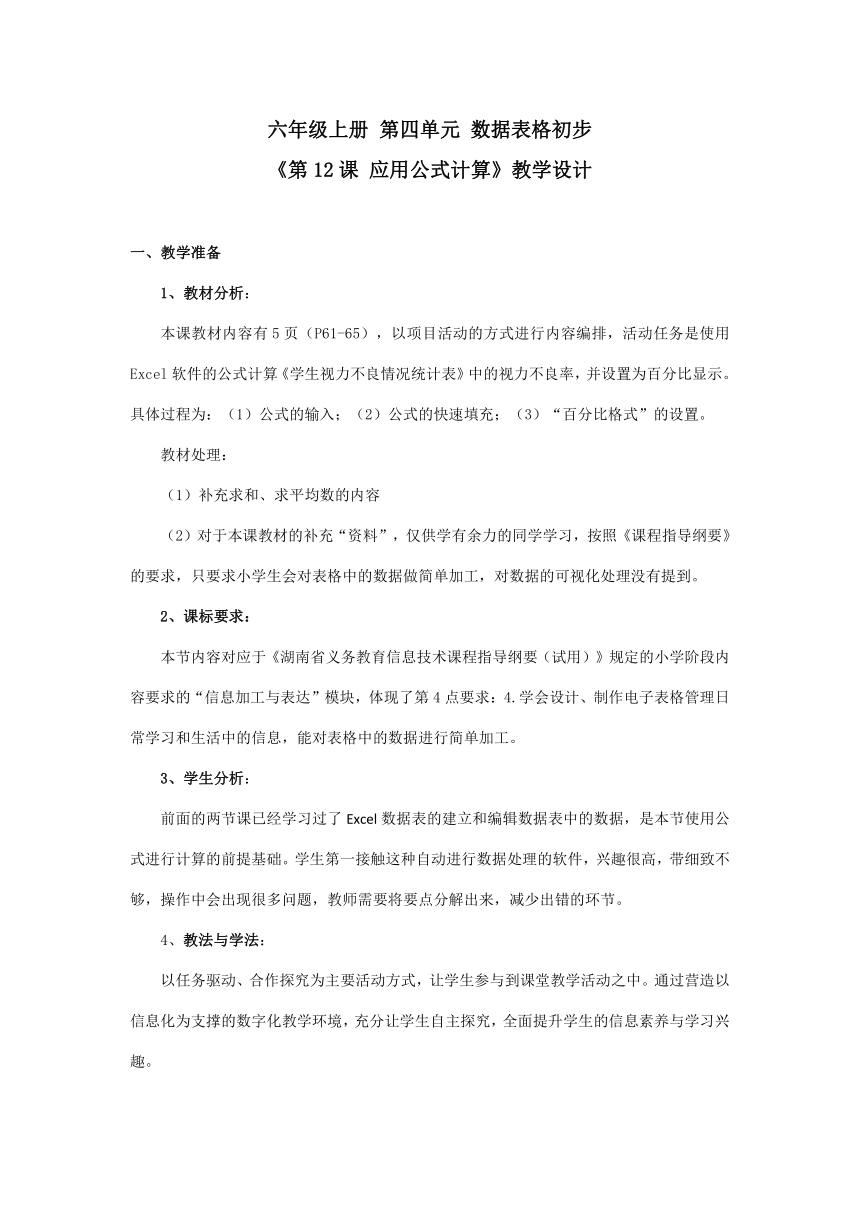 六年级上册 第四单元 数据表格初步
《第 12 课 应用公式计算》教学设计

一、教学准备

1、教材分析：

本课教材内容有 5 页（P61-65），以项目活动的方式进行内容编排，活动任务是使用 Excel 软件的公式计算《学生视力不良情况统计表》中的视力不良率，并设置为百分比显示。具体过程为：（1）公式的输入；（2）公式的快速填充；（3）“百分比格式”的设置。

教材处理：

（1）补充求和、求平均数的内容

（2）对于本课教材的补充“资料”，仅供学有余力的同学学习，按照《课程指导纲要》的要求，只要求小学生会对表格中的数据做简单加工，对数据的可视化处理没有提到。

2、课标要求：

本节内容对应于《湖南省义务教育信息技术课程指导纲要（试用）》规定的小学阶段内容要求的“信息加工与表达”模块，体现了第 4 点要求：4.学会设计、制作电子表格管理日常学习和生活中的信息，能对表格中的数据进行简单加工。

3、学生分析：

前面的两节课已经学习过了 Excel 数据表的建立和编辑数据表中的数据，是本节使用公式进行计算的前提基础。学生第一接触这种自动进行数据处理的软件，兴趣很高，带细致不够，操作中会出现很多问题，教师需要将要点分解出来，减少出错的环节。

4、教法与学法：

以任务驱动、合作探究为主要活动方式，让学生参与到课堂教学活动之中。通过营造以信息化为支撑的数字化教学环境，充分让学生自主探究，全面提升学生的信息素养与学习兴趣。